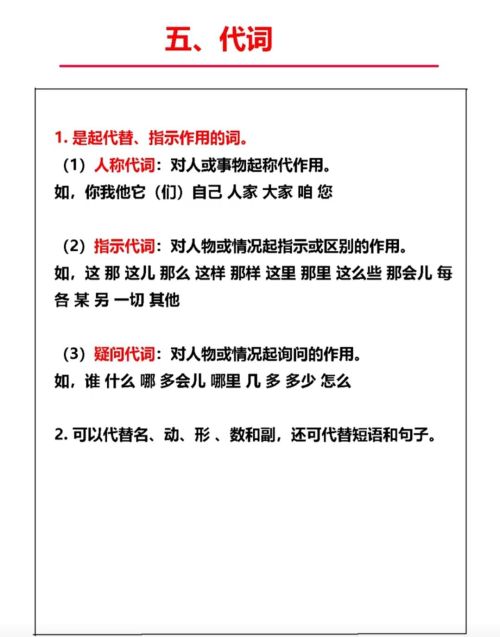 五、代词

1. 是起代替、指示作用的词。

（1）人称代词：对人或事物起称代作用。
如，你我他它（们）自己 人家 大家 咱 您

（2）指示代词：对人物或情况起指示或区别的作用。
如，这 那 这儿 那么 这样 那样 这里 那里 这么些 那会儿 每 各 某 另 一切 其他

（3）疑问代词：对人物或情况起询问的作用。
如，谁 什么 哪 多会儿 哪里 几 多 多少 怎么

2. 可以代替名、动、形 、数和副，还可代替短语和句子。